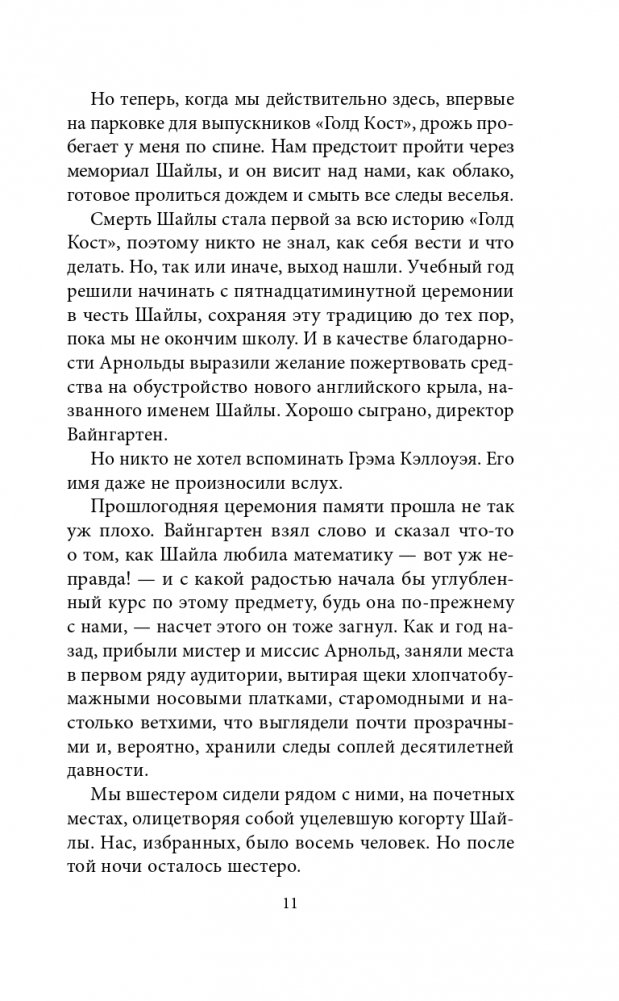 Но теперь, когда мы действительно здесь, впервые на парковке для выпускников «Голд Кост», дрожь пробегает у меня по спине. Нам предстоит пройти через мемориал Шайлы, и он висит над нами, как облако, готовое пролиться дождем и смыть все следы веселья.

Смерть Шайлы стала первой за всю историю «Голд Кост», поэтому никто не знал, как себя вести и что делать. Но, так или иначе, выход нашли. Учебный год решили начинать с пятнадцатиминутной церемонии в честь Шайлы, сохраняя эту традицию до тех пор, пока мы не окончим школу. И в качестве благодарности Арнольды выразили желание пожертвовать средства на обустройство нового английского крыла, названного именем Шайлы. Хорошо сыграно, директор Вайнгартен.

Но никто не хотел вспоминать Грэма Кэллоуэя. Его имя даже не произносили вслух.

Прошлогодняя церемония памяти прошла не так уж плохо. Вайнгартен взял слово и сказал что-то о том, как Шайла любила математику — вот уж неправда! — и с какой радостью начала бы углубленный курс по этому предмету, будь она по-прежнему с нами, — насчет этого он тоже загнул. Как и год назад, прибыли мистер и миссис Арнольд, заняли места в первом ряду аудитории, вытирая щеки хлопчатобумажными носовыми платками, старомодными и настолько ветхими, что выглядели почти прозрачными и, вероятно, хранили следы соплей десятилетней давности.

Мы вшестером сидели рядом с ними, на почетных местах, олицетворяя собой уцелевшую когорту Шайлы. Нас, избранных, было восемь человек. Но после той ночи осталось шестеро.

11